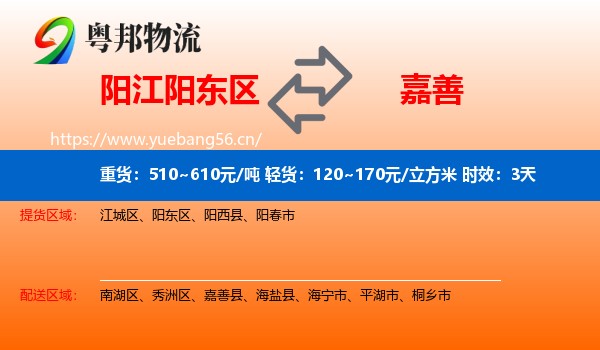 粤邦物流

阳江阳东区

嘉善

https://www.yuebang56.cn/

重货：510~610元/吨 轻货：120~170元/立方米 时效：3天

提货区域： 江城区、阳东区、阳西县、阳春市

配送区域： 南湖区、秀洲区、嘉善县、海盐县、海宁市、平湖市、桐乡市